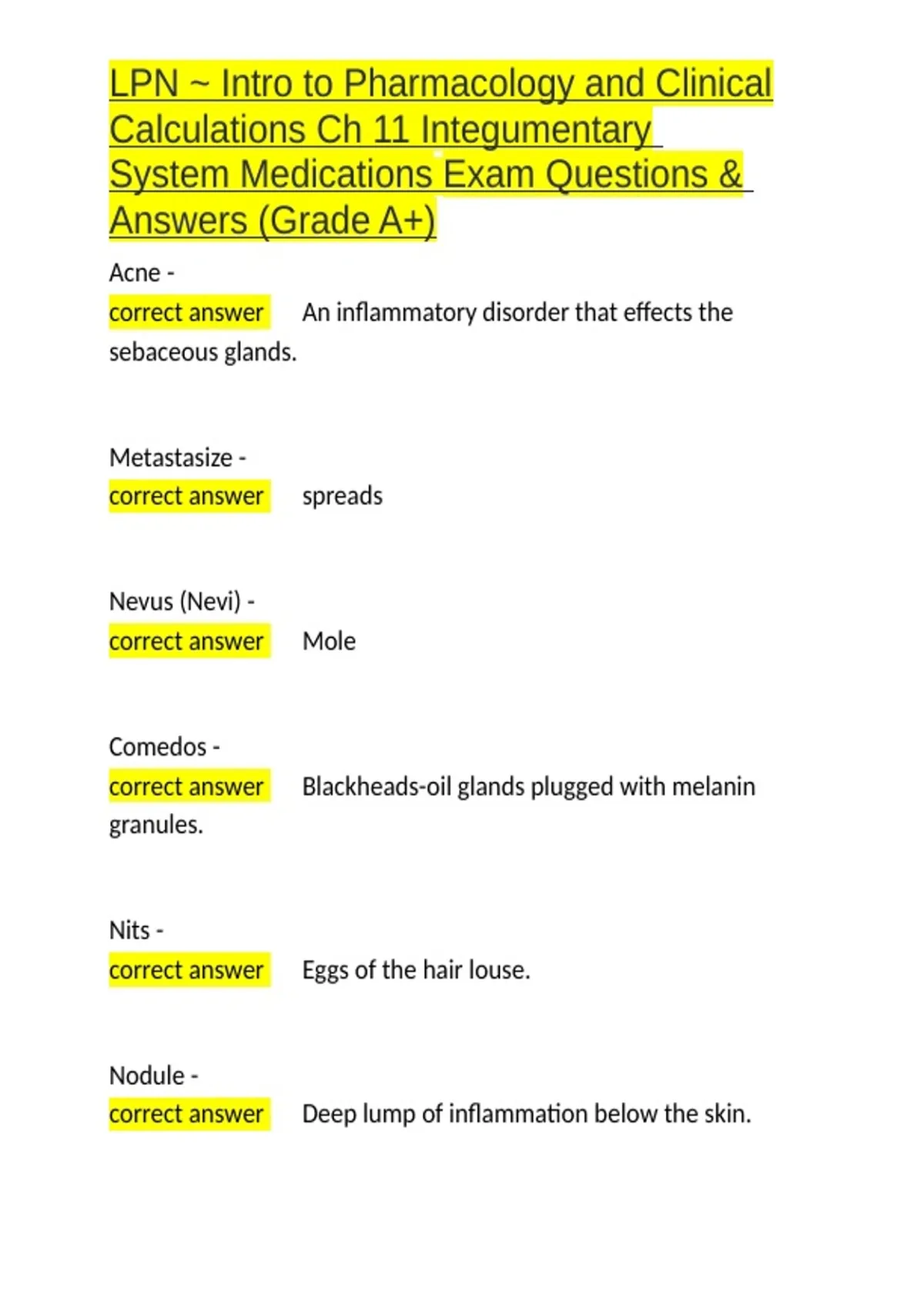 LPN ~ Intro to Pharmacology and Clinical Calculations Ch 11 Integumentary System Medications Exam Questions & Answers (Grade A+)

Acne -
correct answer An inflammatory disorder that effects the sebaceous glands.

Metastasize -
correct answer spreads

Nevus (Nevi) -
correct answer Mole

Comedos -
correct answer Blackheads-oil glands plugged with melanin granules.

Nits -
correct answer Eggs of the hair louse.

Nodule -
correct answer Deep lump of inflammation below the skin.